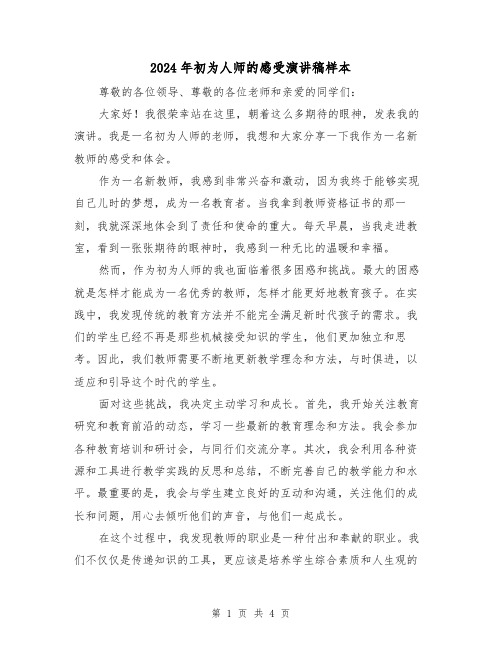 2024年初为人师的感受演讲稿样本

尊敬的各位领导、尊敬的各位老师和亲爱的同学们:

大家好!我很荣幸站在这里,朝着这么多期待的眼神,发表我的演讲。我是一名初为人师的老师,我想和大家分享一下我作为一名新教师的感受和体会。

作为一名新教师,我感到非常兴奋和激动,因为我终于能够实现自己儿时的梦想,成为一名教育者。当我拿到教师资格证书的那一刻,我就深深地体会到了责任和使命的重大。每天早晨,当我走进教室,看到一张张期待的眼神时,我感到一种无比的温暖和幸福。

然而,作为初为人师的我也面临着很多困惑和挑战。最大的困惑就是怎样才能成为一名优秀的教师,怎样才能更好地教育孩子。在实践中,我发现传统的教育方法并不能完全满足新时代孩子的需求。我们的学生已经不再是那些机械接受知识的学生,他们更加独立和思考。因此,我们教师需要不断地更新教学理念和方法,与时俱进,以适应和引导这个时代的学生。

面对这些挑战,我决定主动学习和成长。首先,我开始关注教育研究和教育前沿的动态,学习一些最新的教育理念和方法。我会参加各种教育培训和研讨会,与同行们交流分享。其次,我会利用各种资源和工具进行教学实践的反思和总结,不断完善自己的教学能力和水平。最重要的是,我会与学生建立良好的互动和沟通,关注他们的成长和问题,用心去倾听他们的声音,与他们一起成长。

在这个过程中,我发现教师的职业是一种付出和奉献的职业。我们不仅仅是传递知识的工具,更应该是培养学生综合素质和人生观的

第 1 页 共 4 页